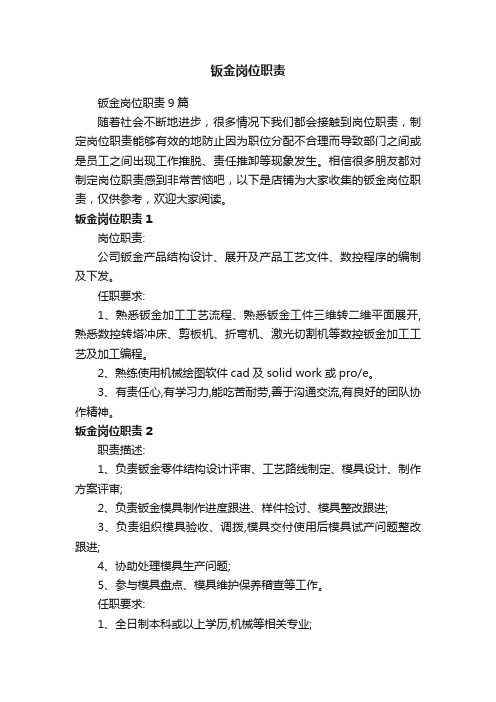 钣金岗位职责

钣金岗位职责9篇

随着社会不断地进步，很多情况下我们都会接触到岗位职责，制定岗位职责能够有效的地防止因为职位分配不合理而导致部门之间或是员工之间出现工作推脱、责任推卸等现象发生。相信很多朋友都对制定岗位职责感到非常苦恼吧，以下是店铺为大家收集的钣金岗位职责，仅供参考，欢迎大家阅读。

钣金岗位职责1

岗位职责:

公司钣金产品结构设计、展开及产品工艺文件、数控程序的编制及下发。

任职要求:

1、熟悉钣金加工工艺流程、熟悉钣金工件三维转二维平面展开,熟悉数控转塔冲床、剪板机、折弯机、激光切割机等数控钣金加工工艺及加工编程。

2、熟练使用机械绘图软件cad及solid work或pro/e。

3、有责任心,有学习力,能吃苦耐劳,善于沟通交流,有良好的团队协作精神。

钣金岗位职责2

职责描述:

1、负责钣金零件结构设计评审、工艺路线制定、模具设计、制作方案评审;

2、负责钣金模具制作进度跟进、样件检讨、模具整改跟进;

3、负责组织模具验收、调拨,模具交付使用后模具试产问题整改跟进;

4、协助处理模具生产问题;

5、参与模具盘点、模具维护保养稽查等工作。

任职要求:

1、全日制本科或以上学历,机械等相关专业;